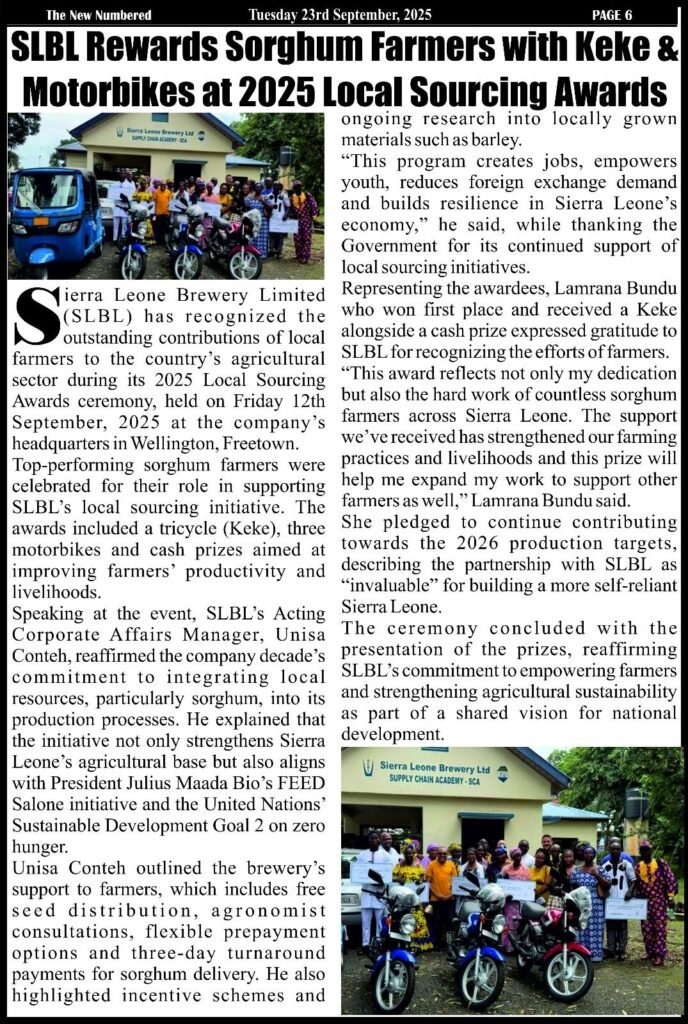 The New Numbered Tuesday 23rd September, 2025 PAGE 6

SLBL Rewards Sorghum Farmers with Keke & Motorbikes at 2025 Local Sourcing Awards

Sierra Leone Brewery Ltd
SUPPLY CHAIN ACADEMY - SCA

Sierra Leone Brewery Limited (SLBL) has recognized the outstanding contributions of local farmers to the country's agricultural sector during its 2025 Local Sourcing Awards ceremony, held on Friday 12th September, 2025 at the company's headquarters in Wellington, Freetown.

Top-performing sorghum farmers were celebrated for their role in supporting SLBL's local sourcing initiative. The awards included a tricycle (Keke), three motorbikes and cash prizes aimed at improving farmers' productivity and livelihoods.

Speaking at the event, SLBL's Acting Corporate Affairs Manager, Unisa Conteh, reaffirmed the company decade's commitment to integrating local resources, particularly sorghum, into its production processes. He explained that the initiative not only strengthens Sierra Leone's agricultural base but also aligns with President Julius Maada Bio's FEED Salone initiative and the United Nations' Sustainable Development Goal 2 on zero hunger.

Unisa Conteh outlined the brewery's support to farmers, which includes free seed distribution, agronomist consultations, flexible prepayment options and three-day turnaround payments for sorghum delivery. He also highlighted incentive schemes and ongoing research into locally grown materials such as barley.

"This program creates jobs, empowers youth, reduces foreign exchange demand and builds resilience in Sierra Leone's economy," he said, while thanking the Government for its continued support of local sourcing initiatives.

Representing the awardees, Lamrana Bundu who won first place and received a Keke alongside a cash prize expressed gratitude to SLBL for recognizing the efforts of farmers.

"This award reflects not only my dedication but also the hard work of countless sorghum farmers across Sierra Leone. The support we've received has strengthened our farming practices and livelihoods and this prize will help me expand my work to support other farmers as well," Lamrana Bundu said.

She pledged to continue contributing towards the 2026 production targets, describing the partnership with SLBL as "invaluable" for building a more self-reliant Sierra Leone.

The ceremony concluded with the presentation of the prizes, reaffirming SLBL's commitment to empowering farmers and strengthening agricultural sustainability as part of a shared vision for national development.

Sierra Leone Brewery Ltd
SUPPLY CHAIN ACADEMY - SCA